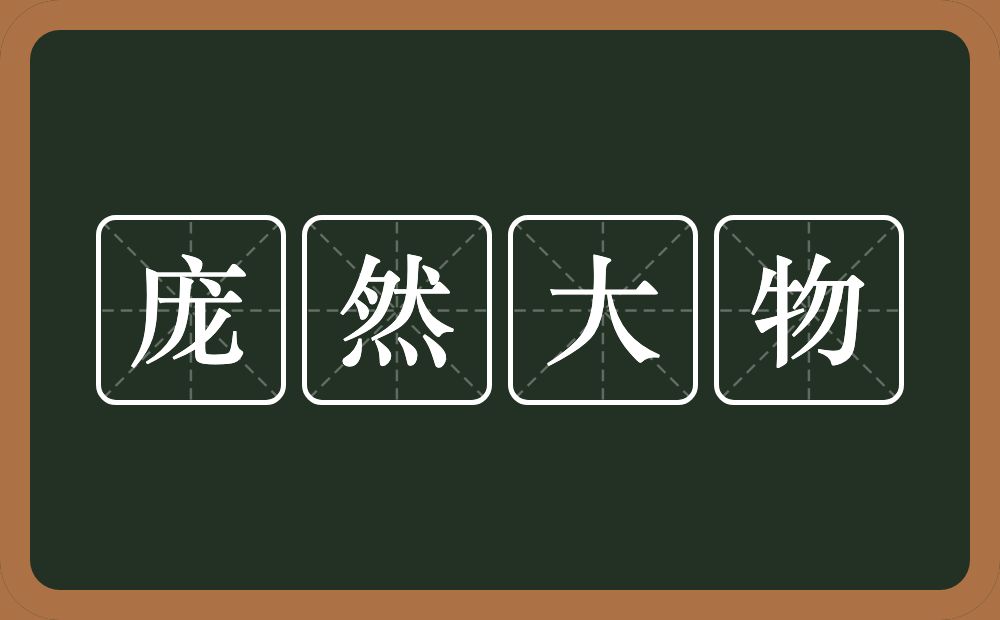 庞然大物